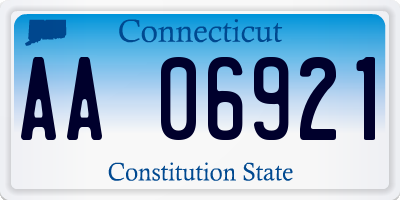 Connecticut

AA 06921

Constitution State